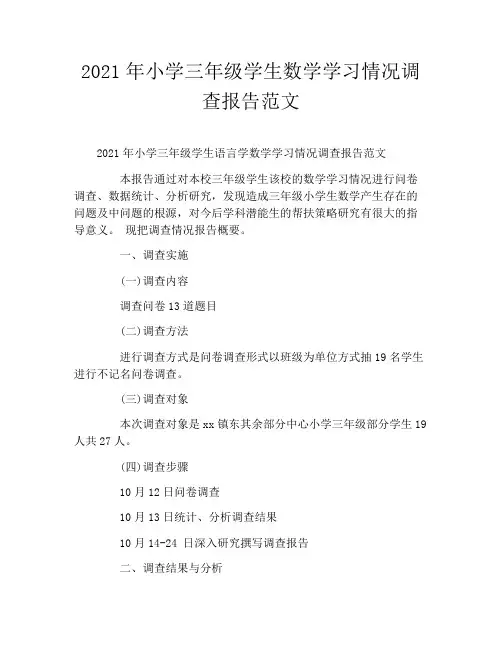 2021 年小学三年级学生数学学习情况调查报告范文

2021 年小学三年级学生语言学数学学习情况调查报告范文

本报告通过对本校三年级学生该校的数学学习情况进行问卷调查、数据统计、分析研究，发现造成三年级小学生数学产生存在的问题及中问题的根源，对今后学科潜能生的帮扶策略研究有很大的指导意义。 现把调查情况报告概要。

一、调查实施

(一)调查内容

调查问卷 13 道题目

(二)调查方法

进行调查方式是问卷调查形式以班级为单位方式抽 19 名学生进行不记名问卷调查。

(三)调查对象

本次调查对象是 xx 镇东其余部分中心小学三年级部分学生 19 人共 27 人。

(四)调查步骤

10 月 12 日问卷调查

10 月 13 日统计、分析调查结果

10 月 14-24 日深入研究撰写调查报告

二、调查结果与分析